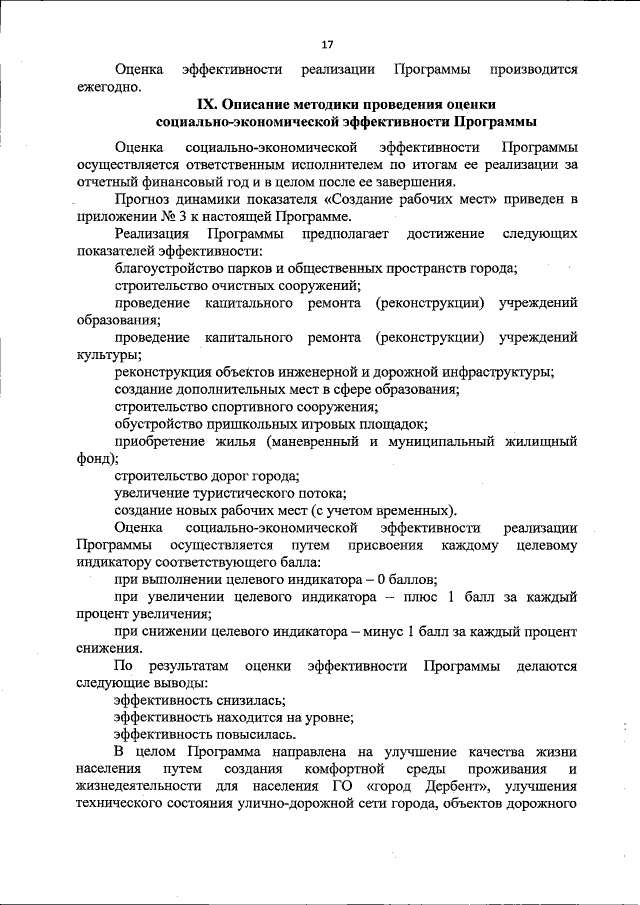 17

Оценка эффективности реализации Программы производится ежегодно.

IX. Описание методики проведения оценки социально-экономической эффективности Программы

Оценка социально-экономической эффективности Программы осуществляется ответственным исполнителем по итогам ее реализации за отчетный финансовый год и в целом после ее завершения.

Прогноз динамики показателя «Создание рабочих мест» приведен в приложении № 3 к настоящей Программе.

Реализация Программы предполагает достижение следующих показателей эффективности:

благоустройство парков и общественных пространств города;

строительство очистных сооружений;

проведение капитального ремонта (реконструкции) учреждений образования;

проведение капитального ремонта (реконструкции) учреждений культуры;

реконструкция объектов инженерной и дорожной инфраструктуры;

создание дополнительных мест в сфере образования;

строительство спортивного сооружения;

обустройство пришкольных игровых площадок;

приобретение жилья (маневренный и муниципальный жилищный фонд);

строительство дорог города;

увеличение туристического потока;

создание новых рабочих мест (с учетом временных).

Оценка социально-экономической эффективности реализации Программы осуществляется путем присвоения каждому целевому индикатору соответствующего балла:

при выполнении целевого индикатора – 0 баллов;

при увеличении целевого индикатора – плюс 1 балл за каждый процент увеличения;

при снижении целевого индикатора – минус 1 балл за каждый процент снижения.

По результатам оценки эффективности Программы делаются следующие выводы:

эффективность снизилась;

эффективность находится на уровне;

эффективность повысилась.

В целом Программа направлена на улучшение качества жизни населения путем создания комфортной среды проживания и жизнедеятельности для населения ГО «город Дербент», улучшения технического состояния улично-дорожной сети города, объектов дорожного